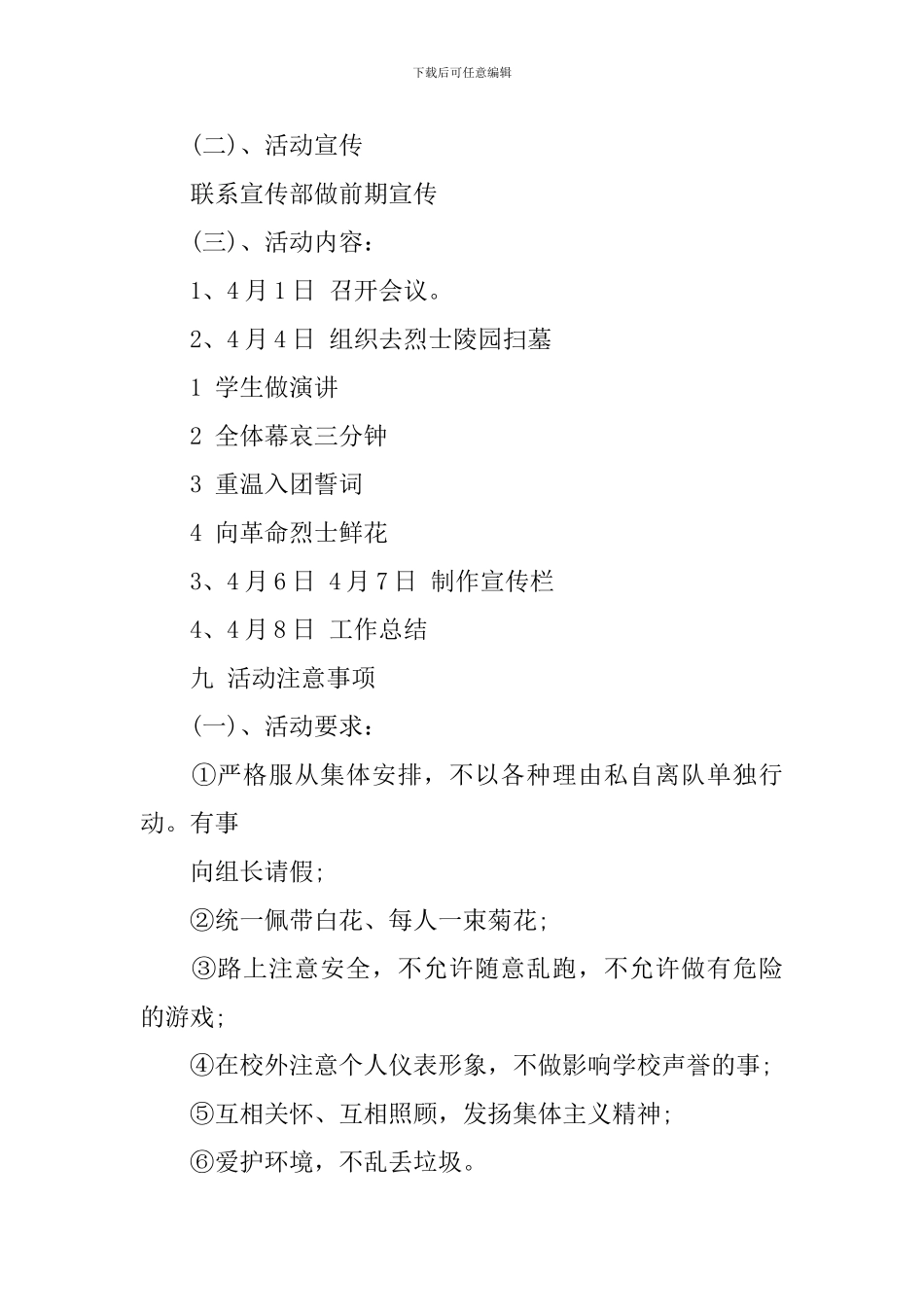 下载后可任意编辑

(二)、活动宣传

联系宣传部做前期宣传

(三)、活动内容：

1、4月1日 召开会议。

2、4月4日 组织去烈士陵园扫墓

1 学生做演讲

2 全体幕哀三分钟

3 重温入团誓词

4 向革命烈士鲜花

3、4月6日 4月7日 制作宣传栏

4、4月8日 工作总结

九 活动注意事项

(一)、活动要求：

①严格服从集体安排，不以各种理由私自离队单独行动。有事

向组长请假;

②统一佩带白花、每人一束菊花;

③路上注意安全，不允许随意乱跑，不允许做有危险的游戏;

④在校外注意个人仪表形象，不做影响学校声誉的事;

⑤互相关怀、互相照顾，发扬集体主义精神;

⑥爱护环境，不乱丢垃圾。